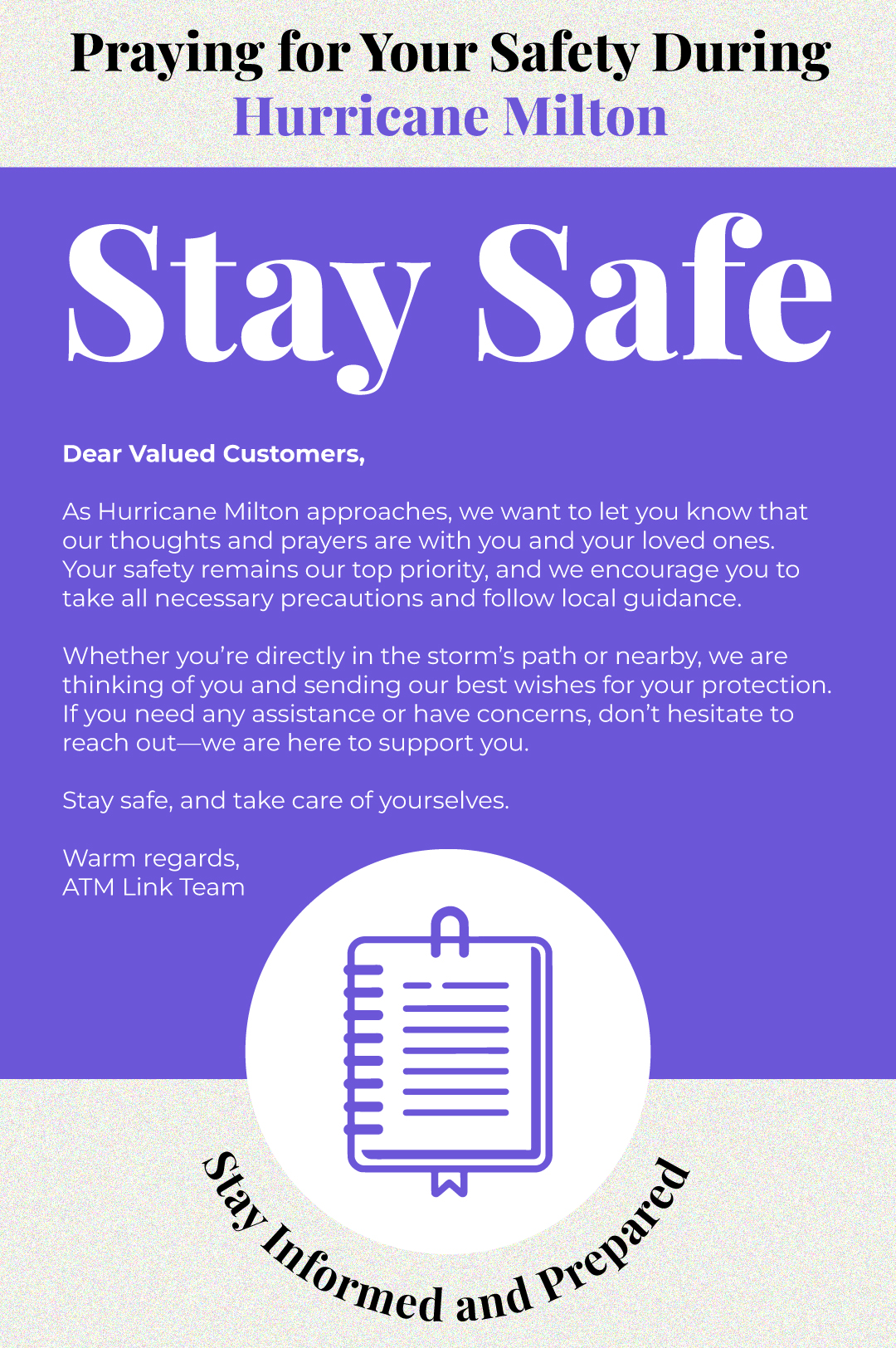 Praying for Your Safety During
Hurricane Milton

Stay Safe

Dear Valued Customers,

As Hurricane Milton approaches, we want to let you know that our thoughts and prayers are with you and your loved ones. Your safety remains our top priority, and we encourage you to take all necessary precautions and follow local guidance.

Whether you're directly in the storm's path or nearby, we are thinking of you and sending our best wishes for your protection. If you need any assistance or have concerns, don't hesitate to reach out—we are here to support you.

Stay safe, and take care of yourselves.

Warm regards,
ATM Link Team

Stay Informed and Prepared